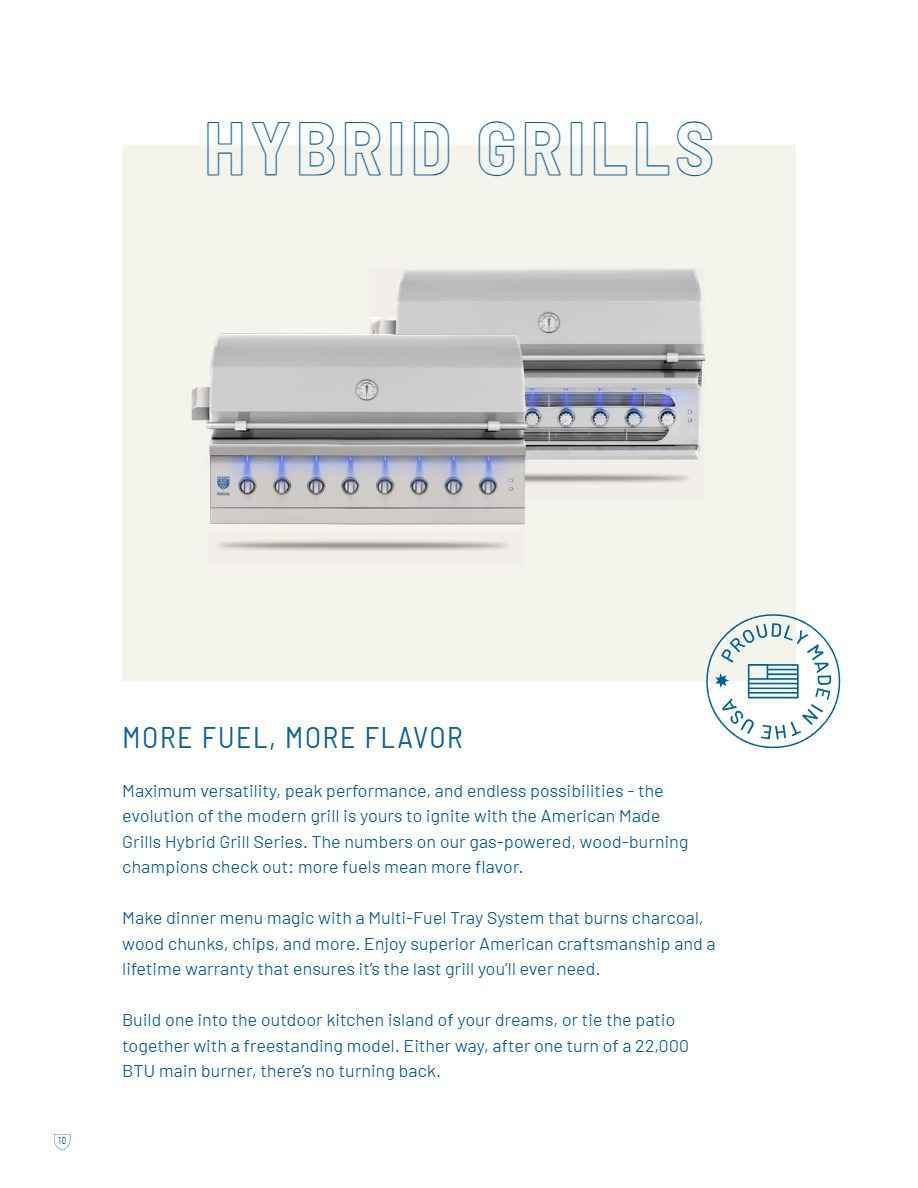 HYBRID GRILLS

PROUDLY MADE IN THE USA

MORE FUEL, MORE FLAVOR

Maximum versatility, peak performance, and endless possibilities - the evolution of the modern grill is yours to ignite with the American Made Grills Hybrid Grill Series. The numbers on our gas-powered, wood-burning champions check out: more fuels mean more flavor.

Make dinner menu magic with a Multi-Fuel Tray System that burns charcoal, wood chunks, chips, and more. Enjoy superior American craftsmanship and a lifetime warranty that ensures it's the last grill you'll ever need.

Build one into the outdoor kitchen island of your dreams, or tie the patio together with a freestanding model. Either way, after one turn of a 22,000 BTU main burner, there's no turning back.

10